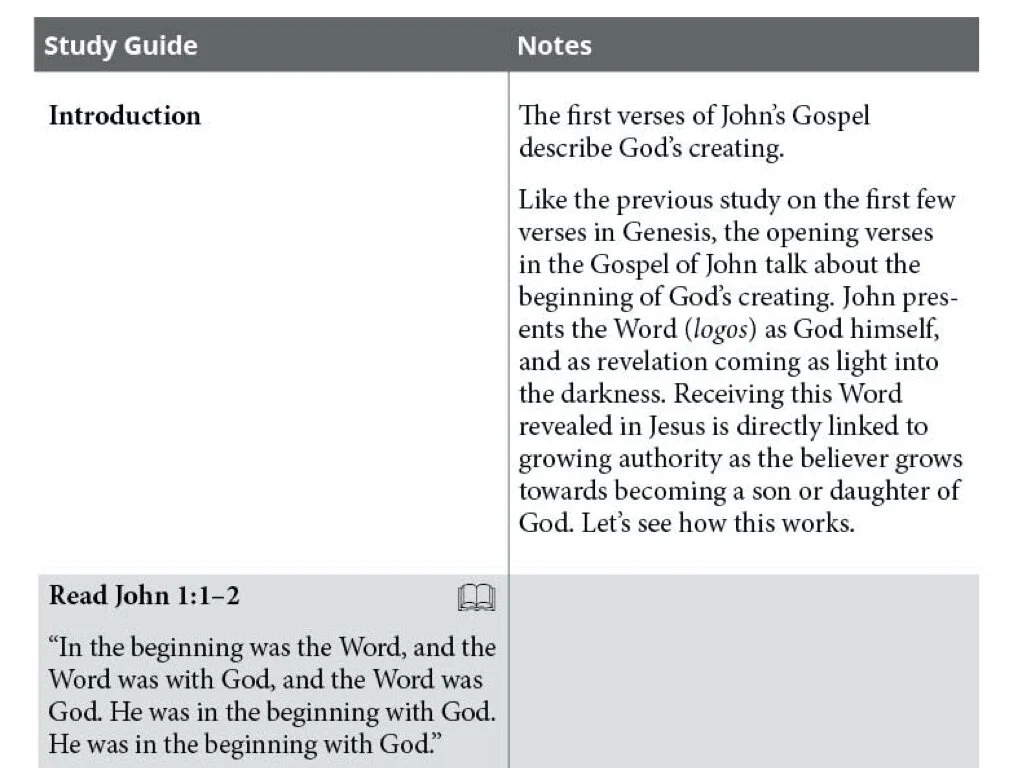 | Study Guide | Notes |
|---|---|
| Introduction | The first verses of John's Gospel describe God's creating. Like the previous study on the first few verses in Genesis, the opening verses in the Gospel of John talk about the beginning of God's creating. John presents the Word (logos) as God himself, and as revelation coming as light into the darkness. Receiving this Word revealed in Jesus is directly linked to growing authority as the believer grows towards becoming a son or daughter of God. Let's see how this works. |
| Read John 1:1–2 "In the beginning was the Word, and the Word was with God, and the Word was God. He was in the beginning with God. He was in the beginning with God." | |